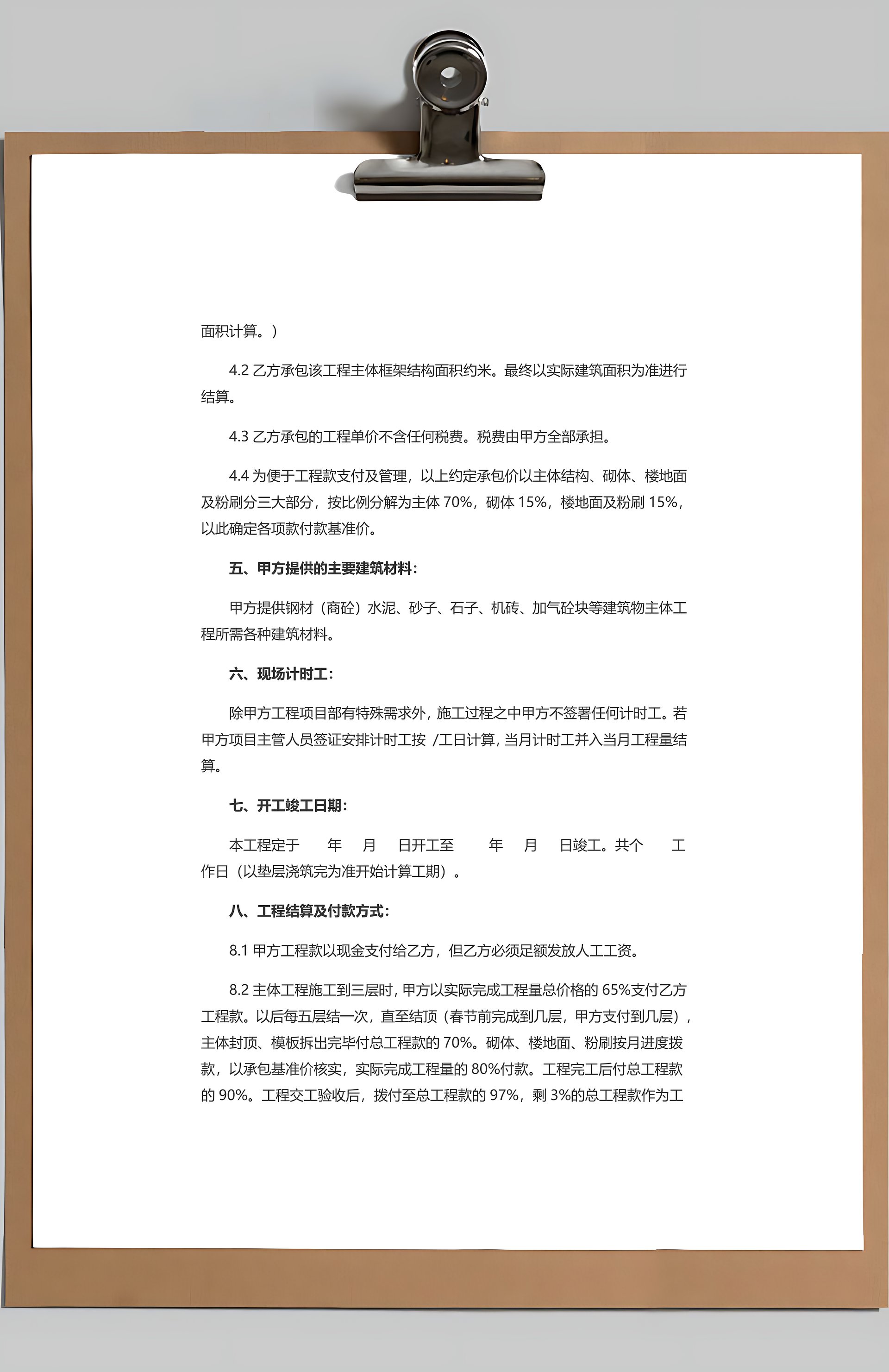 面积计算。）

4.2 乙方承包该工程主体框架结构面积约米。最终以实际建筑面积为准进行结算。

4.3 乙方承包的工程单价不含任何税费。税费由甲方全部承担。

4.4 为便于工程款支付及管理，以上约定承包价以主体结构、砌体、楼地面及粉刷分三大部分，按比例分解为主体 70%，砌体 15%，楼地面及粉刷 15%，以此确定各项款付款基准价。

五、甲方提供的主要建筑材料：

甲方提供钢材（商砼）水泥、砂子、石子、机砖、加气砼块等建筑物主体工程所需各种建筑材料。

六、现场计时工：

除甲方工程项目部有特殊需求外，施工过程之中甲方不签署任何计时工。若甲方项目主管人员签证安排计时工按 /工日计算，当月计时工并入当月工程量结算。

七、开工竣工日期：

本工程定于 年 月 日开工至 年 月 日竣工。共个 工作日（以垫层浇筑完为准开始计算工期）。

八、工程结算及付款方式：

8.1 甲方工程款以现金支付给乙方，但乙方必须足额发放人工工资。

8.2 主体工程施工到三层时，甲方以实际完成工程量总价格的 65%支付乙方工程款。以后每五层结一次，直至结顶（春节前完成到几层，甲方支付到几层），主体封顶、模板拆出完毕付总工程款的 70%。砌体、楼地面、粉刷按月进度拨款，以承包基准价核实，实际完成工程量的 80%付款。工程完工后付总工程款的 90%。工程交工验收后，拨付至总工程款的 97%，剩 3%的总工程款作为工